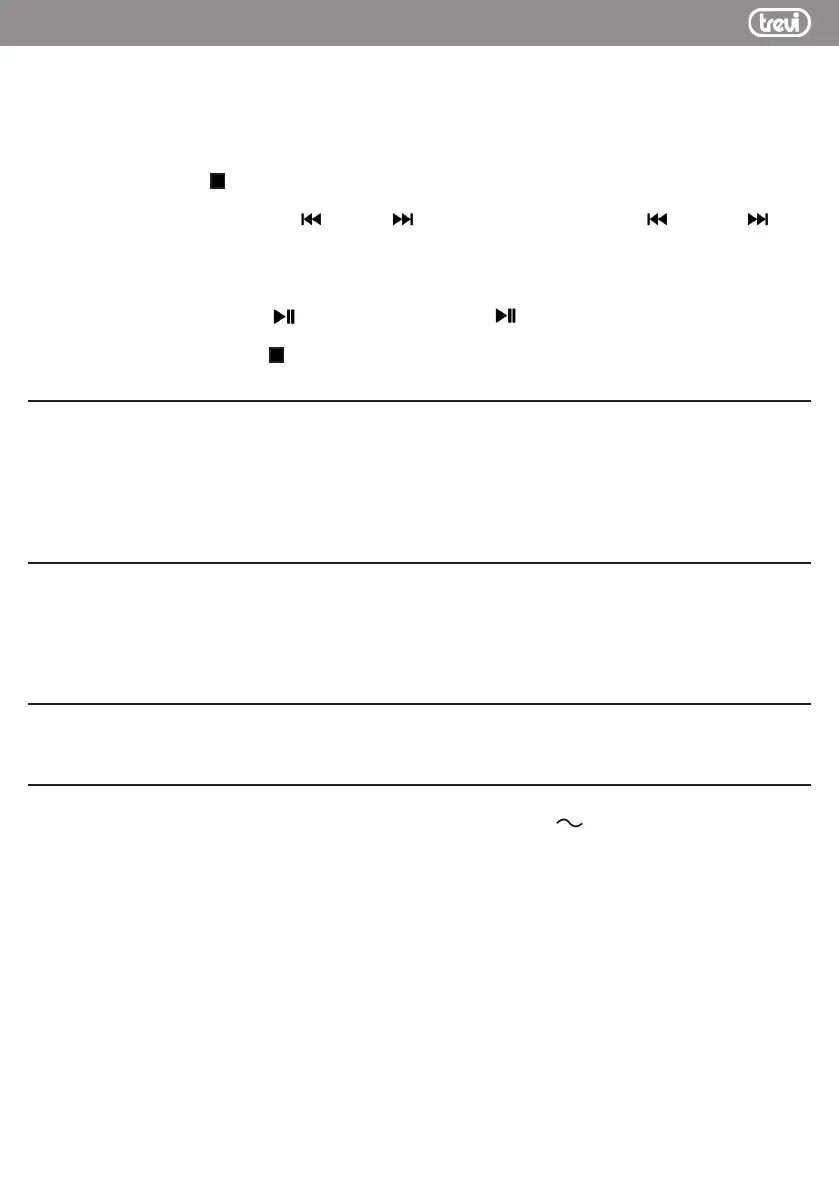 trevi